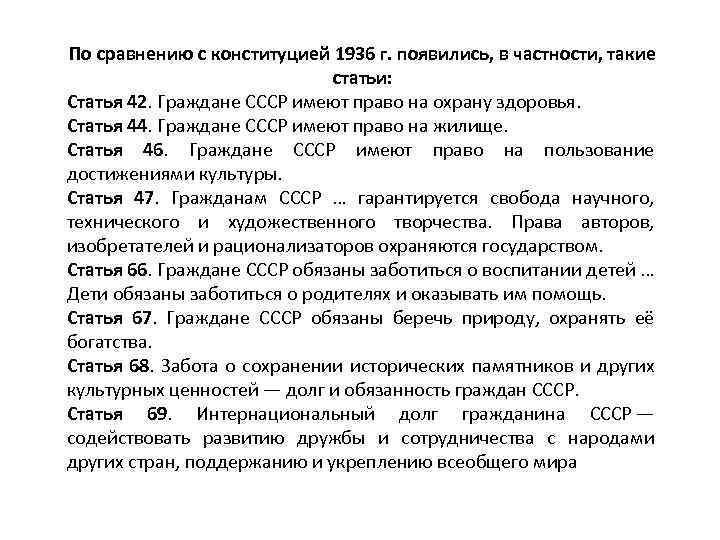 По сравнению с конституцией 1936 г. появились, в частности, такие статьи:

Статья 42. Граждане СССР имеют право на охрану здоровья.

Статья 44. Граждане СССР имеют право на жилище.

Статья 46. Граждане СССР имеют право на пользование достижениями культуры.

Статья 47. Гражданам СССР … гарантируется свобода научного, технического и художественного творчества. Права авторов, изобретателей и рационализаторов охраняются государством.

Статья 66. Граждане СССР обязаны заботиться о воспитании детей … Дети обязаны заботиться о родителях и оказывать им помощь.

Статья 67. Граждане СССР обязаны беречь природу, охранять её богатства.

Статья 68. Забота о сохранении исторических памятников и других культурных ценностей — долг и обязанность граждан СССР.

Статья 69. Интернациональный долг гражданина СССР — содействовать развитию дружбы и сотрудничества с народами других стран, поддержанию и укреплению всеобщего мира